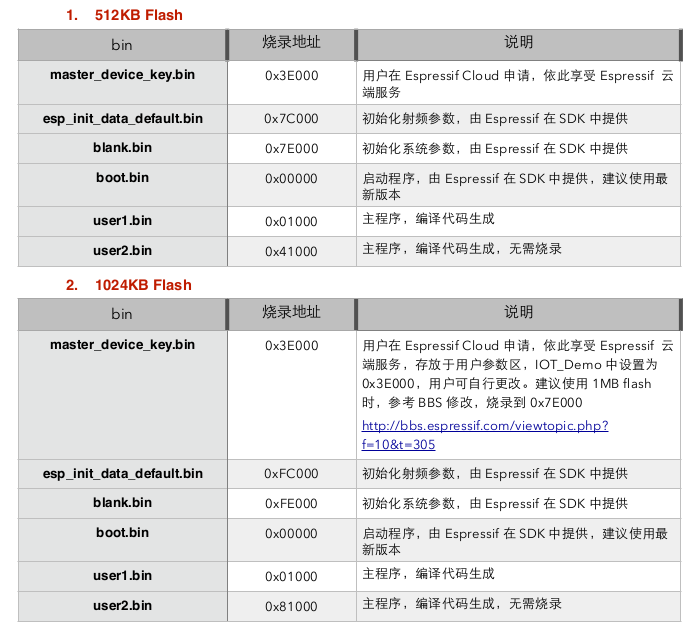 1. 512KB Flash

| bin | 烧录地址 | 说明 |
|---|---|---|
| master_device_key.bin | 0x3E000 | 用户在Espressif Cloud申请，依此享受Espressif云端服务 |
| esp_init_data_default.bin | 0x7C000 | 初始化射频参数，由Espressif在SDK中提供 |
| blank.bin | 0x7E000 | 初始化系统参数，由Espressif在SDK中提供 |
| boot.bin | 0x00000 | 启动程序，由Espressif在SDK中提供，建议使用最新版本 |
| user1.bin | 0x01000 | 主程序，编译代码生成 |
| user2.bin | 0x41000 | 主程序，编译代码生成，无需烧录 |

2. 1024KB Flash

| bin | 烧录地址 | 说明 |
|---|---|---|
| master_device_key.bin | 0x3E000 | 用户在Espressif Cloud申请，依此享受Espressif云端服务，存放于用户参数区，IOT_Demo中设置为0x3E000，用户可自行更改。建议使用1MB flash时，参考BBS修改，烧录到0x7E000 http://bbs.espressif.com/viewtopic.php?f=10&t=305 |
| esp_init_data_default.bin | 0xFC000 | 初始化射频参数，由Espressif在SDK中提供 |
| blank.bin | 0xFE000 | 初始化系统参数，由Espressif在SDK中提供 |
| boot.bin | 0x00000 | 启动程序，由Espressif在SDK中提供，建议使用最新版本 |
| user1.bin | 0x01000 | 主程序，编译代码生成 |
| user2.bin | 0x81000 | 主程序，编译代码生成，无需烧录 |